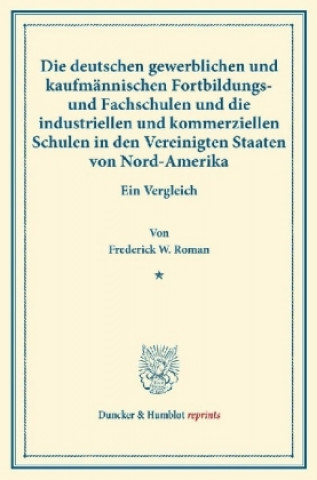 Die deutschen gewerblichen und kaufmännischen Fortbildungs- und Fachschulen und die industriellen und kommerziellen Schulen in den Vereinigten Staaten von Nord-Amerika

Ein Vergleich

Von
Frederick W. Roman

★

Duncker & Humblot reprints